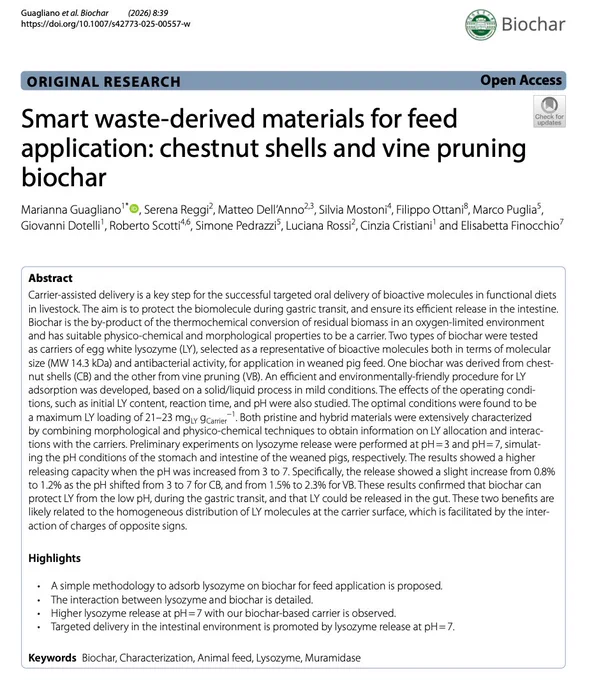 Guagliano et al. Biochar (2026) 8:39
https://doi.org/10.1007/s42773-025-00557-w

Biochar

ORIGINAL RESEARCH

Open Access

Check for updates

Smart waste-derived materials for feed application: chestnut shells and vine pruning biochar

Marianna Guagliano$^{1*}$, Serena Reggi$^{2}$, Matteo Dell'Anno$^{2,3}$, Silvia Mostoni$^{4}$, Filippo Ottani$^{8}$, Marco Puglia$^{5}$, Giovanni Dotelli$^{1}$, Roberto Scotti$^{4,6}$, Simone Pedrazzi$^{5}$, Luciana Rossi$^{2}$, Cinzia Cristiani$^{1}$ and Elisabetta Finocchio$^{7}$

Abstract
Carrier-assisted delivery is a key step for the successful targeted oral delivery of bioactive molecules in functional diets in livestock. The aim is to protect the biomolecule during gastric transit, and ensure its efficient release in the intestine. Biochar is the by-product of the thermochemical conversion of residual biomass in an oxygen-limited environment and has suitable physico-chemical and morphological properties to be a carrier. Two types of biochar were tested as carriers of egg white lysozyme (LY), selected as a representative of bioactive molecules both in terms of molecular size (MW 14.3 kDa) and antibacterial activity, for application in weaned pig feed. One biochar was derived from chestnut shells (CB) and the other from vine pruning (VB). An efficient and environmentally-friendly procedure for LY adsorption was developed, based on a solid/liquid process in mild conditions. The effects of the operating conditions, such as initial LY content, reaction time, and pH were also studied. The optimal conditions were found to be a maximum LY loading of 21–23 $mg_{LY}\ g_{Carrier}^{-1}$. Both pristine and hybrid materials were extensively characterized by combining morphological and physico-chemical techniques to obtain information on LY allocation and interactions with the carriers. Preliminary experiments on lysozyme release were performed at pH = 3 and pH = 7, simulating the pH conditions of the stomach and intestine of the weaned pigs, respectively. The results showed a higher releasing capacity when the pH was increased from 3 to 7. Specifically, the release showed a slight increase from 0.8% to 1.2% as the pH shifted from 3 to 7 for CB, and from 1.5% to 2.3% for VB. These results confirmed that biochar can protect LY from the low pH, during the gastric transit, and that LY could be released in the gut. These two benefits are likely related to the homogeneous distribution of LY molecules at the carrier surface, which is facilitated by the interaction of charges of opposite signs.

Highlights

• A simple methodology to adsorb lysozyme on biochar for feed application is proposed.
• The interaction between lysozyme and biochar is detailed.
• Higher lysozyme release at pH = 7 with our biochar-based carrier is observed.
• Targeted delivery in the intestinal environment is promoted by lysozyme release at pH = 7.

Keywords Biochar, Characterization, Animal feed, Lysozyme, Muramidase